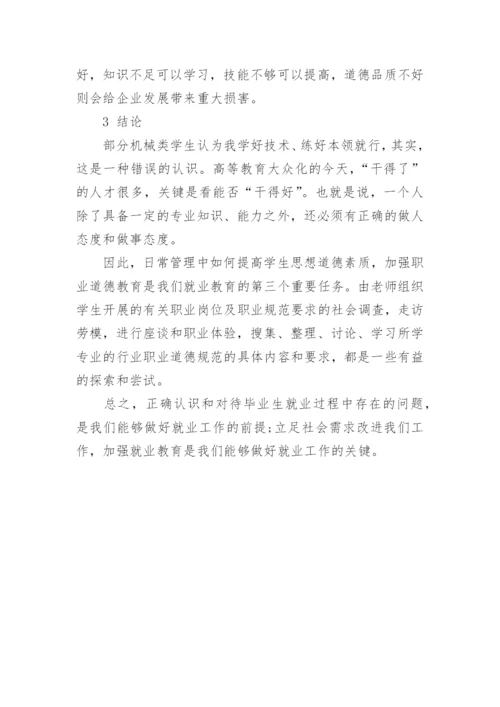 好，知识不足可以学习，技能不够可以提高，道德品质不好则会给企业发展带来重大损害。

3 结论

部分机械类学生认为我学好技术、练好本领就行，其实，这是一种错误的认识。高等教育大众化的今天，“干得了”的人才很多，关键是看能否“干得好”。也就是说，一个人除了具备一定的专业知识、能力之外，还必须有正确的做人态度和做事态度。

因此，日常管理中如何提高学生思想道德素质，加强职业道德教育是我们就业教育的第三个重要任务。由老师组织学生开展的有关职业岗位及职业规范要求的社会调查，走访劳模，进行座谈和职业体验，搜集、整理、讨论、学习所学专业的行业职业道德规范的具体内容和要求，都是一些有益的探索和尝试。

总之，正确认识和对待毕业生就业过程中存在的问题，是我们能够做好就业工作的前提；立足社会需求改进我们工作，加强就业教育是我们能够做好就业工作的关键。